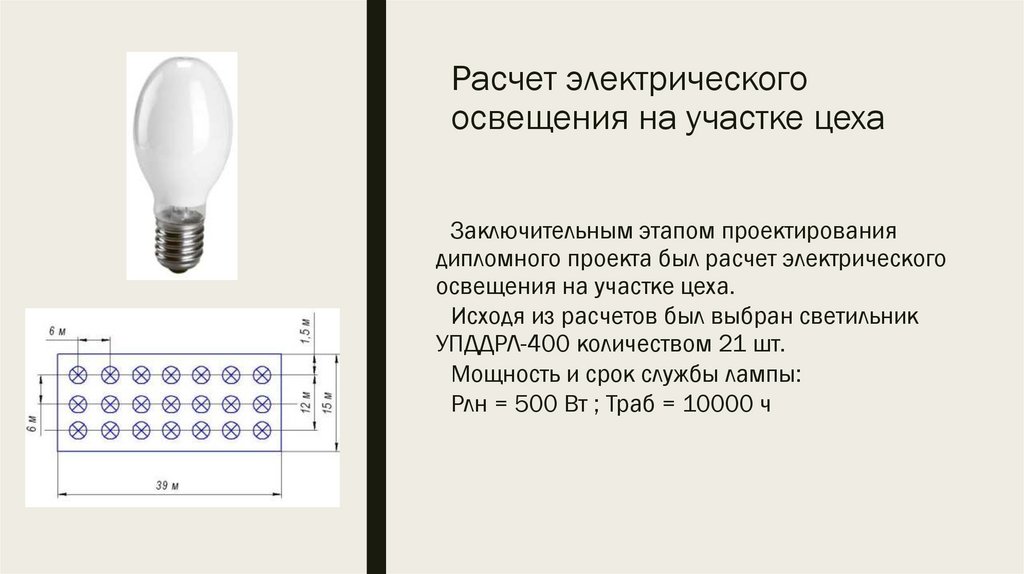 Расчет электрического освещения на участке цеха

Заключительным этапом проектирования дипломного проекта был расчет электрического освещения на участке цеха.

Исходя из расчетов был выбран светильник УПДДРЛ-400 количеством 21 шт.

Мощность и срок службы лампы:

Рлн = 500 Вт ; Траб = 10000 ч

6 м
1,5 м
6 м
12 м
15 м
39 м